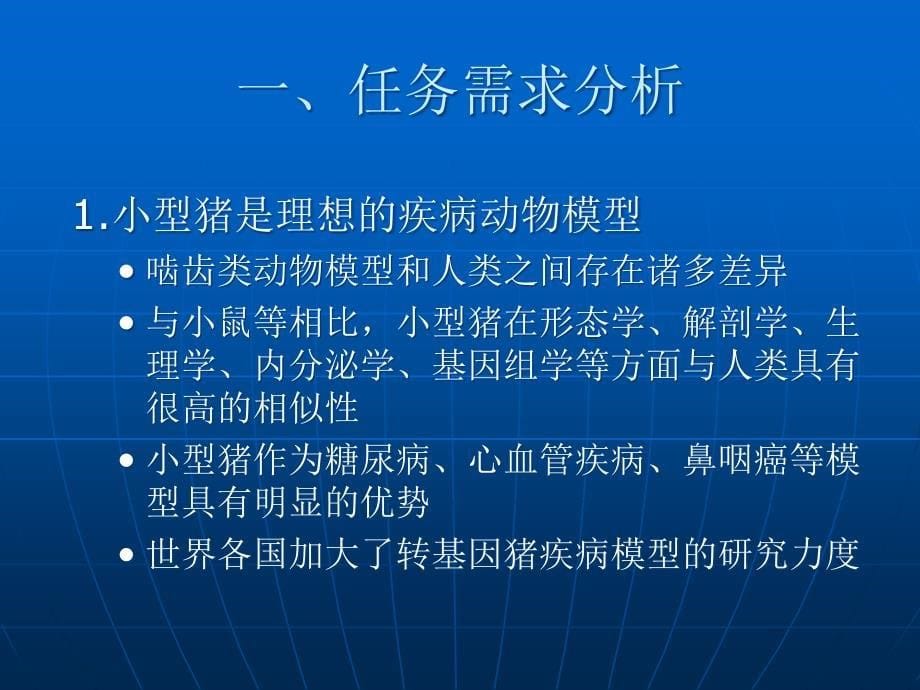 一、任务需求分析

1.小型猪是理想的疾病动物模型

• 啮齿类动物模型和人类之间存在诸多差异

• 与小鼠等相比，小型猪在形态学、解剖学、生理学、内分泌学、基因组学等方面与人类具有很高的相似性

• 小型猪作为糖尿病、心血管疾病、鼻咽癌等模型具有明显的优势

• 世界各国加大了转基因猪疾病模型的研究力度